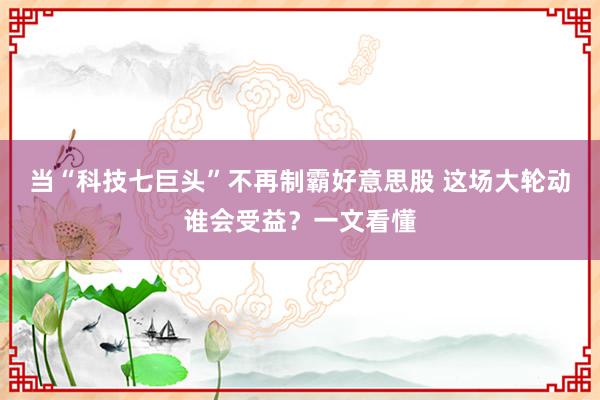 当“科技七巨头”不再制霸好意思股 这场大轮动谁会受益？一文看懂